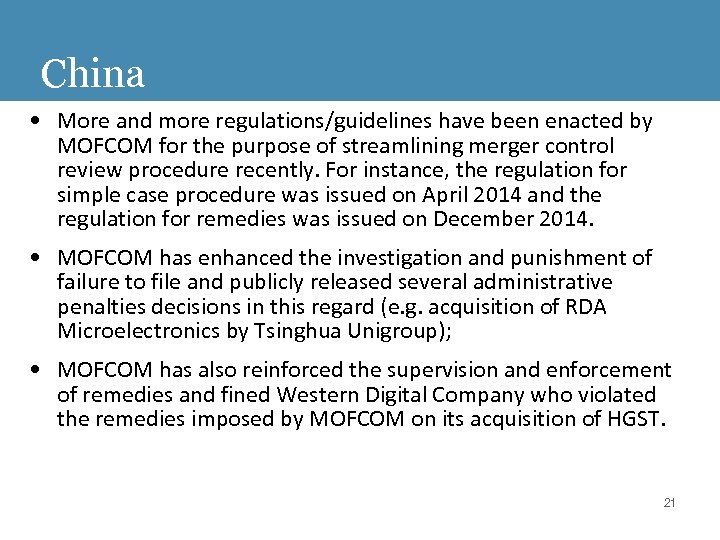 China

• More and more regulations/guidelines have been enacted by MOFCOM for the purpose of streamlining merger control review procedure recently. For instance, the regulation for simple case procedure was issued on April 2014 and the regulation for remedies was issued on December 2014.

• MOFCOM has enhanced the investigation and punishment of failure to file and publicly released several administrative penalties decisions in this regard (e.g. acquisition of RDA Microelectronics by Tsinghua Unigroup);

• MOFCOM has also reinforced the supervision and enforcement of remedies and fined Western Digital Company who violated the remedies imposed by MOFCOM on its acquisition of HGST.

21